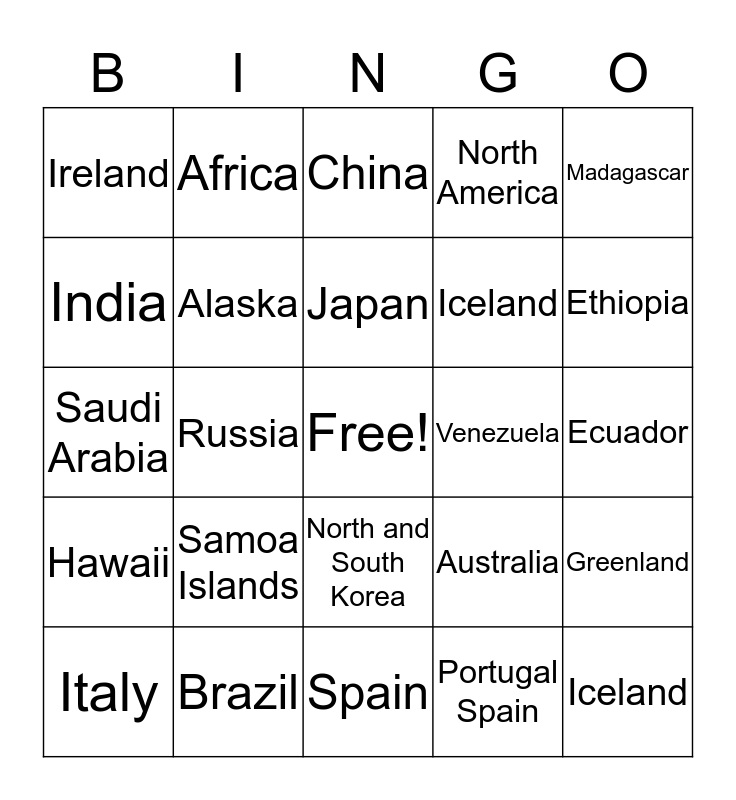 | B | I | N | G | O |
|---|---|---|---|---|
| Ireland | Africa | China | North America | Madagascar |
| India | Alaska | Japan | Iceland | Ethiopia |
| Saudi Arabia | Russia | Free! | Venezuela | Ecuador |
| Hawaii | Samoa Islands | North and South Korea | Australia | Greenland |
| Italy | Brazil | Spain | Portugal Spain | Iceland |